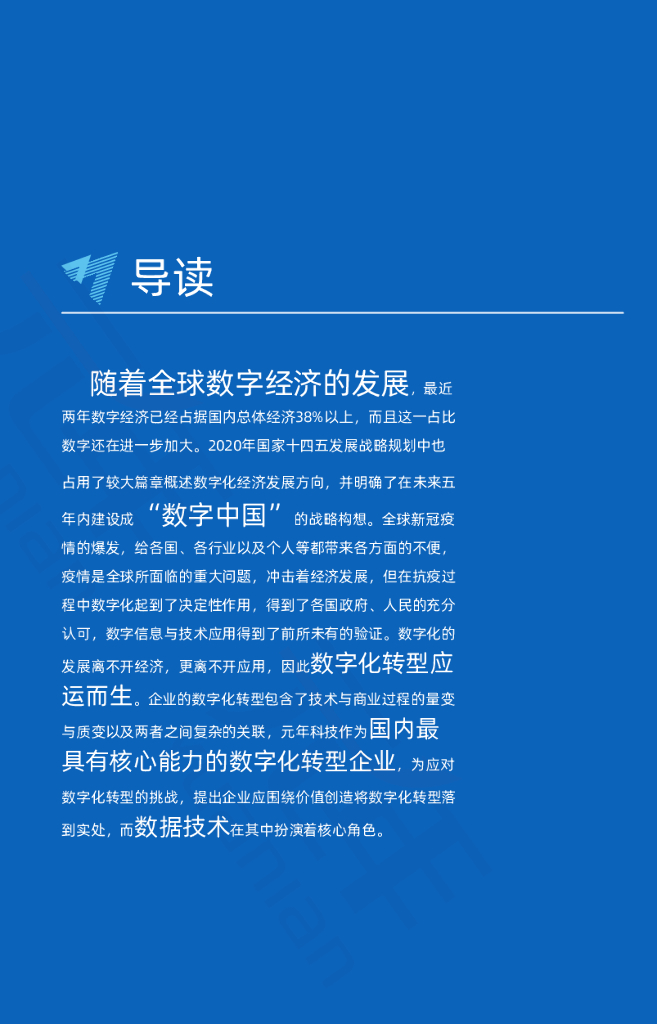 导读

随着全球数字经济的发展，最近两年数字经济已经占据国内总体经济38%以上，而且这一占比数字还在进一步加大。2020年国家十四五发展战略规划中也占用了较大篇章概述数字化经济发展方向，并明确了在未来五年内建设成“数字中国”的战略构想。全球新冠疫情的爆发，给各国、各行业以及个人等都带来各方面的不便，疫情是全球所面临的重大问题，冲击着经济发展，但在抗疫过程中数字化起到了决定性作用，得到了各国政府、人民的充分认可，数字信息与技术应用得到了前所未有的验证。数字化的发展离不开经济，更离不开应用，因此数字化转型应运而生。企业的数字化转型包含了技术与商业过程的量变与质变以及两者之间复杂的关联，元年科技作为国内最具有核心能力的数字化转型企业，为应对数字化转型的挑战，提出企业应围绕价值创造将数字化转型落到实处，而数据技术在其中扮演着核心角色。